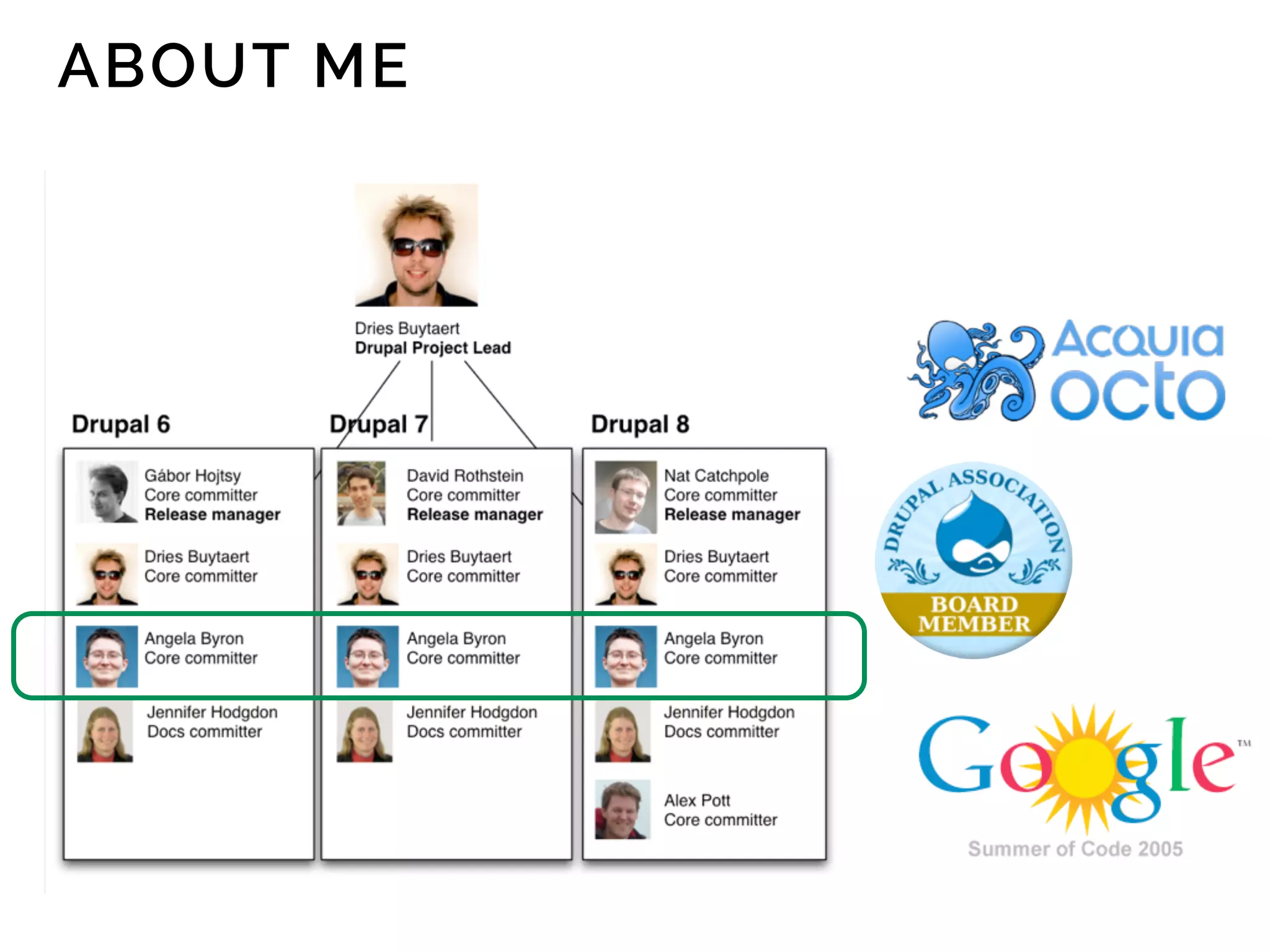 ABOUT ME

Dries Buytaert
Drupal Project Lead

Drupal 6

Gábor Hojtsy
Core committer
Release manager

Dries Buytaert
Core committer

Angela Byron
Core committer

Jennifer Hodgdon
Docs committer

Drupal 7

David Rothstein
Core committer
Release manager

Dries Buytaert
Core committer

Angela Byron
Core committer

Jennifer Hodgdon
Docs committer

Drupal 8

Nat Catchpole
Core committer
Release manager

Dries Buytaert
Core committer

Angela Byron
Core committer

Jennifer Hodgdon
Docs committer

Alex Pott
Core committer

Acquia
octo

DRUPAL ASSOCIATION
BOARD MEMBER

Google™
Summer of Code 2005